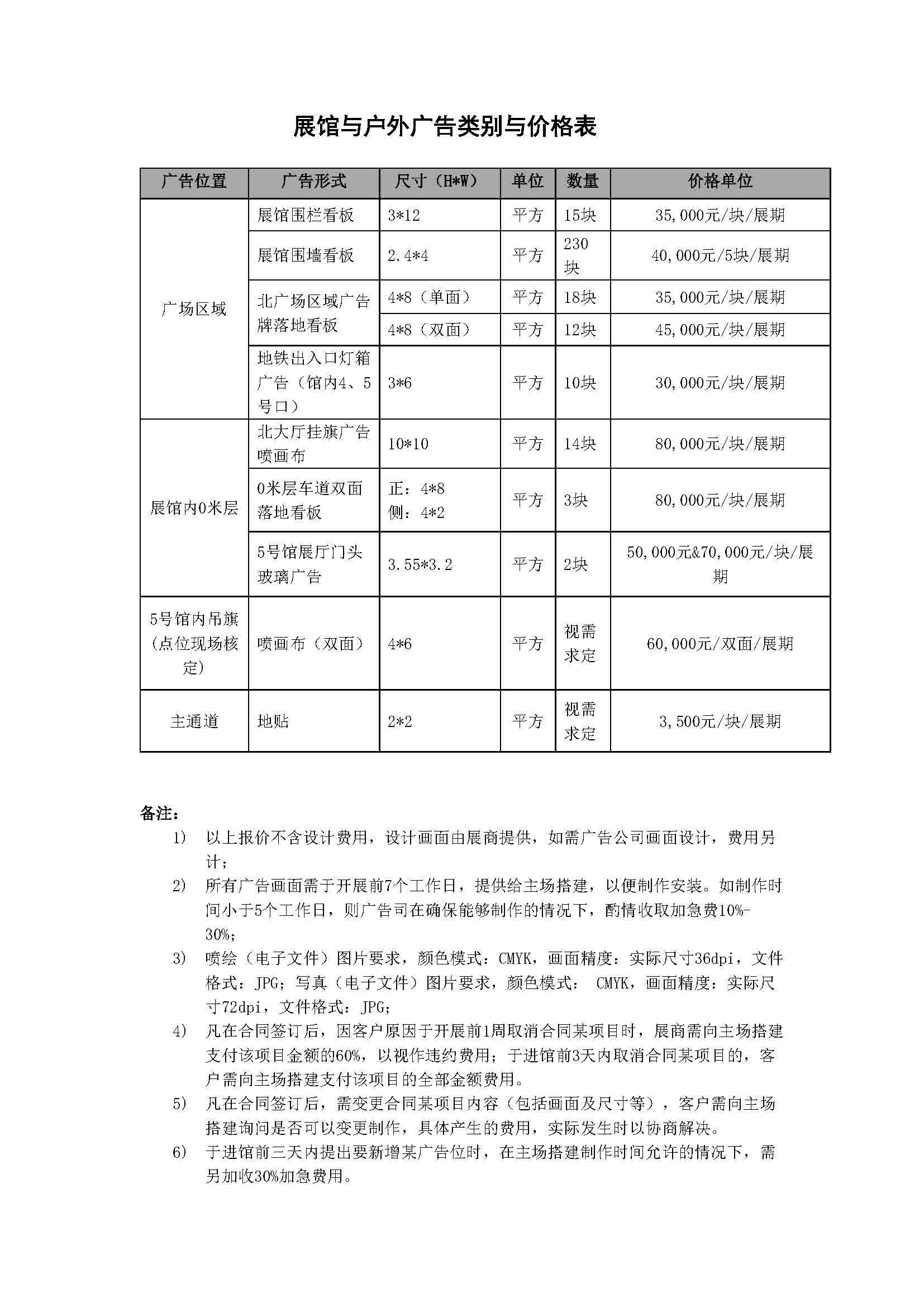 展馆与户外广告类别与价格表

| 广告位置 | 广告形式 | 尺寸（H*W） | 单位 | 数量 | 价格单位 |
|---|---|---|---|---|---|
| 广场区域 | 展馆围栏看板 | 3*12 | 平方 | 15块 | 35,000元/块/展期 |
| | 展馆围墙看板 | 2.4*4 | 平方 | 230块 | 40,000元/5块/展期 |
| | 北广场区域广告牌落地看板 | 4*8（单面） | 平方 | 18块 | 35,000元/块/展期 |
| | | 4*8（双面） | 平方 | 12块 | 45,000元/块/展期 |
| | 地铁出入口灯箱广告（馆内4、5号口） | 3*6 | 平方 | 10块 | 30,000元/块/展期 |
| 展馆内0米层 | 北大厅挂旗广告喷画布 | 10*10 | 平方 | 14块 | 80,000元/块/展期 |
| | 0米层车道双面落地看板 | 正：4*8 侧：4*2 | 平方 | 3块 | 80,000元/块/展期 |
| | 5号馆展厅门头玻璃广告 | 3.55*3.2 | 平方 | 2块 | 50,000元&70,000元/块/展期 |
| 5号馆内吊旗（点位现场核定） | 喷画布（双面） | 4*6 | 平方 | 视需求定 | 60,000元/双面/展期 |
| 主通道 | 地贴 | 2*2 | 平方 | 视需求定 | 3,500元/块/展期 |

备注：
1) 以上报价不含设计费用，设计画面由展商提供，如需广告公司画面设计，费用另计；
2) 所有广告画面需于开展前7个工作日，提供给主场搭建，以便制作安装。如制作时间小于5个工作日，则广告司在确保能够制作的情况下，酌情收取加急费10%-30%；
3) 喷绘（电子文件）图片要求，颜色模式：CMYK，画面精度：实际尺寸36dpi，文件格式：JPG；写真（电子文件）图片要求，颜色模式： CMYK，画面精度：实际尺寸72dpi，文件格式：JPG；
4) 凡在合同签订后，因客户原因于开展前1周取消合同某项目时，展商需向主场搭建支付该项目金额的60%，以视作违约费用；于进馆前3天内取消合同某项目的，客户需向主场搭建支付该项目的全部金额费用。
5) 凡在合同签订后，需变更合同某项目内容（包括画面及尺寸等），客户需向主场搭建询问是否可以变更制作，具体产生的费用，实际发生时以协商解决。
6) 于进馆前三天内提出要新增某广告位时，在主场搭建制作时间允许的情况下，需另加收30%加急费用。